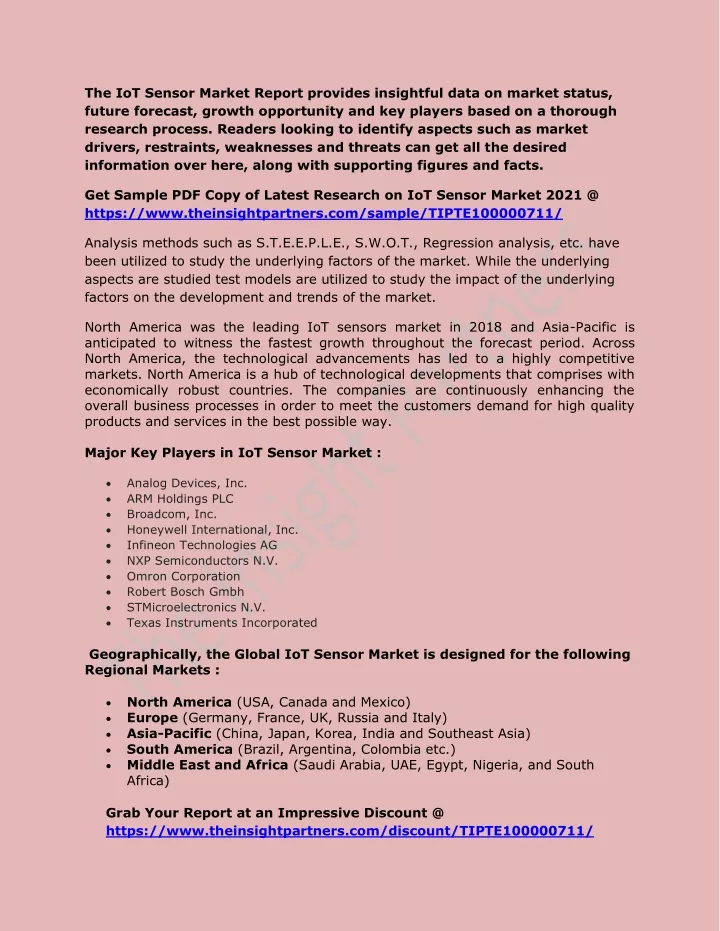 The IoT Sensor Market Report provides insightful data on market status, future forecast, growth opportunity and key players based on a thorough research process. Readers looking to identify aspects such as market drivers, restraints, weaknesses and threats can get all the desired information over here, along with supporting figures and facts.

Get Sample PDF Copy of Latest Research on IoT Sensor Market 2021 @ https://www.theinsightpartners.com/sample/TIPTE100000711/

Analysis methods such as S.T.E.E.P.L.E., S.W.O.T., Regression analysis, etc. have been utilized to study the underlying factors of the market. While the underlying aspects are studied test models are utilized to study the impact of the underlying factors on the development and trends of the market.

North America was the leading IoT sensors market in 2018 and Asia-Pacific is anticipated to witness the fastest growth throughout the forecast period. Across North America, the technological advancements has led to a highly competitive markets. North America is a hub of technological developments that comprises with economically robust countries. The companies are continuously enhancing the overall business processes in order to meet the customers demand for high quality products and services in the best possible way.

Major Key Players in IoT Sensor Market :

• Analog Devices, Inc.
• ARM Holdings PLC
• Broadcom, Inc.
• Honeywell International, Inc.
• Infineon Technologies AG
• NXP Semiconductors N.V.
• Omron Corporation
• Robert Bosch Gmbh
• STMicroelectronics N.V.
• Texas Instruments Incorporated

Geographically, the Global IoT Sensor Market is designed for the following Regional Markets :

• North America (USA, Canada and Mexico)
• Europe (Germany, France, UK, Russia and Italy)
• Asia-Pacific (China, Japan, Korea, India and Southeast Asia)
• South America (Brazil, Argentina, Colombia etc.)
• Middle East and Africa (Saudi Arabia, UAE, Egypt, Nigeria, and South Africa)

Grab Your Report at an Impressive Discount @ https://www.theinsightpartners.com/discount/TIPTE100000711/